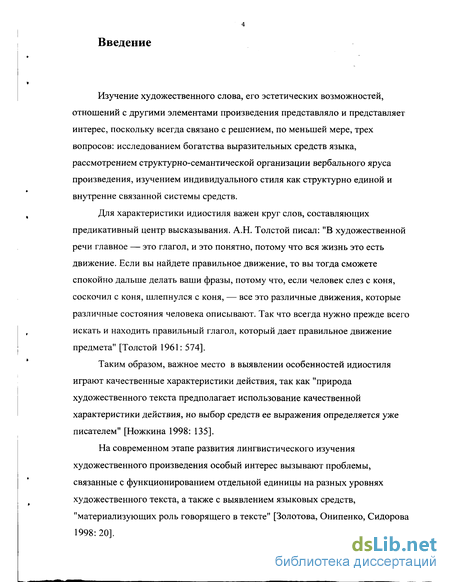 4

Введение

Изучение художественного слова, его эстетических возможностей, отношений с другими элементами произведения представляло и представляет интерес, поскольку всегда связано с решением, по меньшей мере, трех вопросов: исследованием богатства выразительных средств языка, рассмотрением структурно-семантической организации вербального яруса произведения, изучением индивидуального стиля как структурно единой и внутренне связанной системы средств.

Для характеристики идиостиля важен круг слов, составляющих предикативный центр высказывания. А.Н. Толстой писал: "В художественной речи главное — это глагол, и это понятно, потому что вся жизнь это есть движение. Если вы найдете правильное движение, то вы тогда сможете спокойно дальше делать ваши фразы, потому что, если человек слез с коня, соскочил с коня, шлепнулся с коня, — все это различные движения, которые различные состояния человека описывают. Так что всегда нужно прежде всего искать и находить правильный глагол, который дает правильное движение предмета" [Толстой 1961: 574].

Таким образом, важное место в выявлении особенностей идиостиля играют качественные характеристики действия, так как "природа художественного текста предполагает использование качественной характеристики действия, но выбор средств ее выражения определяется уже писателем" [Ножкина 1998: 135].

На современном этапе развития лингвистического изучения художественного произведения особый интерес вызывают проблемы, связанные с функционированием отдельной единицы на разных уровнях художественного текста, а также с выявлением языковых средств, "материализующих роль говорящего в тексте" [Золотова, Онипенко, Сидорова 1998: 20].

dsLib.net
библиотека диссертаций